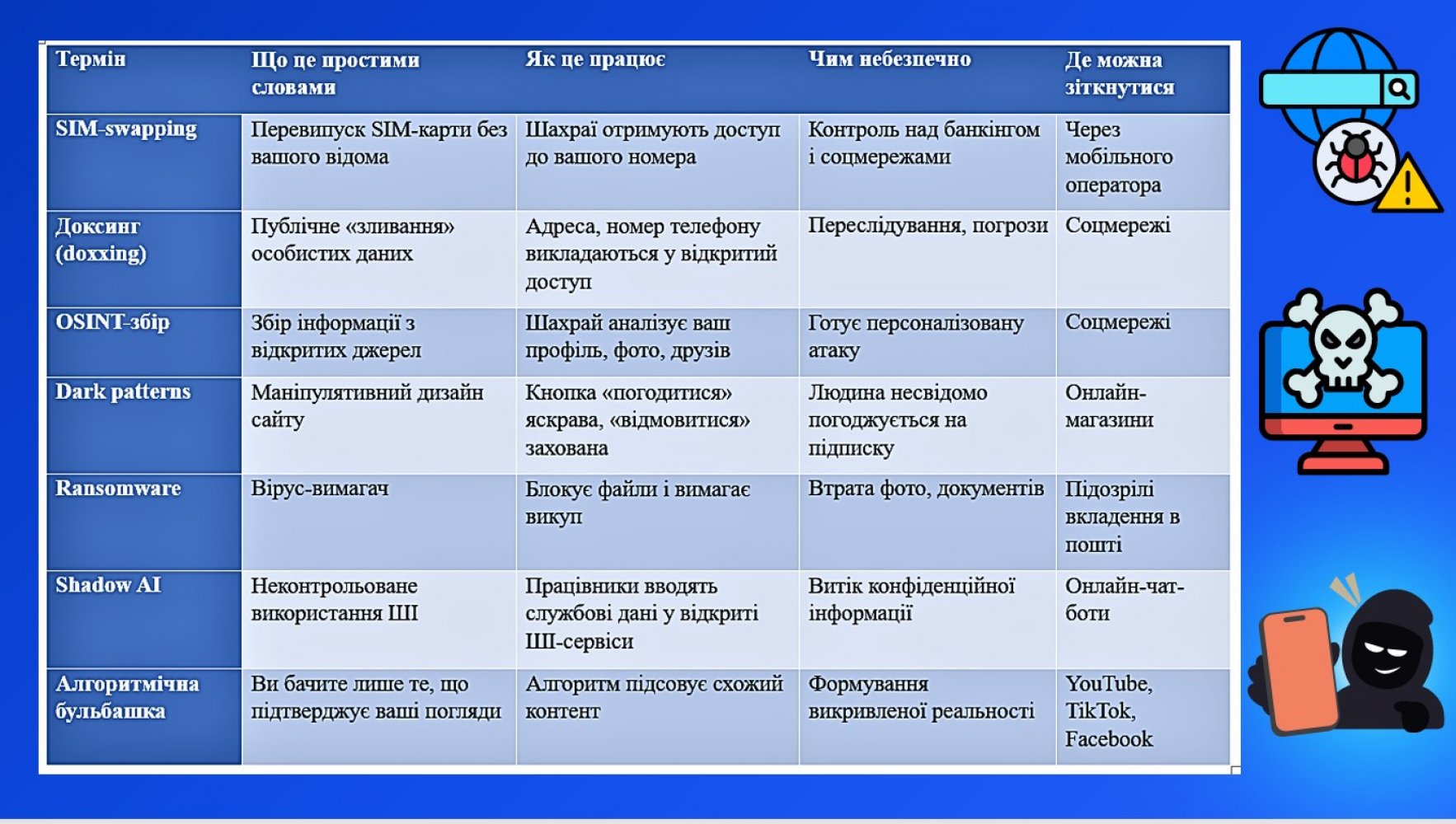 | Термін | Що це простими словами | Як це працює | Чим небезпечно | Де можна зіткнутися |
|---|---|---|---|---|
| SIM-swapping | Перевипуск SIM-карти без вашого відома | Шахраї отримують доступ до вашого номера | Контроль над банкінгом і соцмережами | Через мобільного оператора |
| Доксинг (doxxing) | Публічне «зливання» особистих даних | Адреса, номер телефону викладаються у відкритий доступ | Переслідування, погрози | Соцмережі |
| OSINT-збір | Збір інформації з відкритих джерел | Шахрай аналізує ваш профіль, фото, друзів | Готує персоналізовану атаку | Соцмережі |
| Dark patterns | Маніпулятивний дизайн сайту | Кнопка «погодитися» яскрава, «відмовитися» захована | Людина несвідомо погоджується на підписку | Онлайн-магазини |
| Ransomware | Вірус-вимагач | Блокує файли і вимагає викуп | Втрата фото, документів | Підозрілі вкладення в пошті |
| Shadow AI | Неконтрольоване використання ШІ | Працівники вводять службові дані у відкриті ШІ-сервіси | Витік конфіденційної інформації | Онлайн-чат-боти |
| Алгоритмічна бульбашка | Ви бачите лише те, що підтверджує ваші погляди | Алгоритм підсовує схожий контент | Формування викривленої реальності | YouTube, TikTok, Facebook |